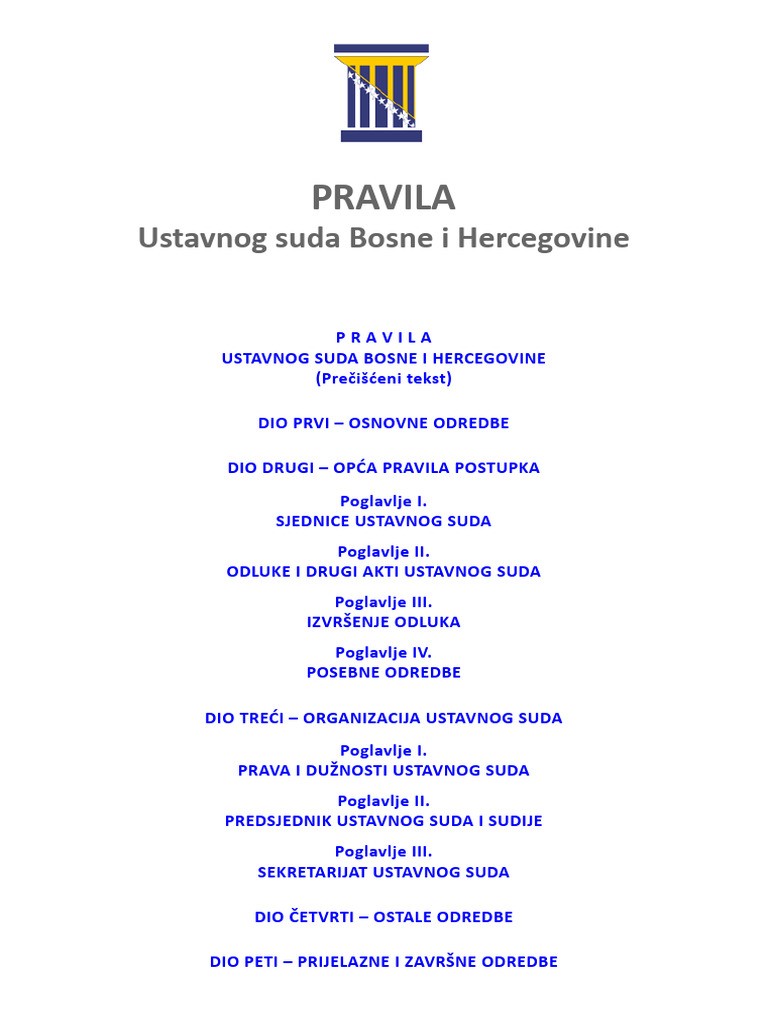 PRAVILA
Ustavnog suda Bosne i Hercegovine

P R A V I L A
USTAVNOG SUDA BOSNE I HERCEGOVINE
(Prečišćeni tekst)

DIO PRVI – OSNOVNE ODREDBE

DIO DRUGI – OPĆA PRAVILA POSTUPKA

Poglavlje I.
SJEDNICE USTAVNOG SUDA

Poglavlje II.
ODLUKE I DRUGI AKTI USTAVNOG SUDA

Poglavlje III.
IZVRŠENJE ODLUKA

Poglavlje IV.
POSEBNE ODREDBE

DIO TREĆI – ORGANIZACIJA USTAVNOG SUDA

Poglavlje I.
PRAVA I DUŽNOSTI USTAVNOG SUDA

Poglavlje II.
PREDSJEDNIK USTAVNOG SUDA I SUDIJE

Poglavlje III.
SEKRETARIJAT USTAVNOG SUDA

DIO ČETVRTI – OSTALE ODREDBE

DIO PETI – PRIJELAZNE I ZAVRŠNE ODREDBE